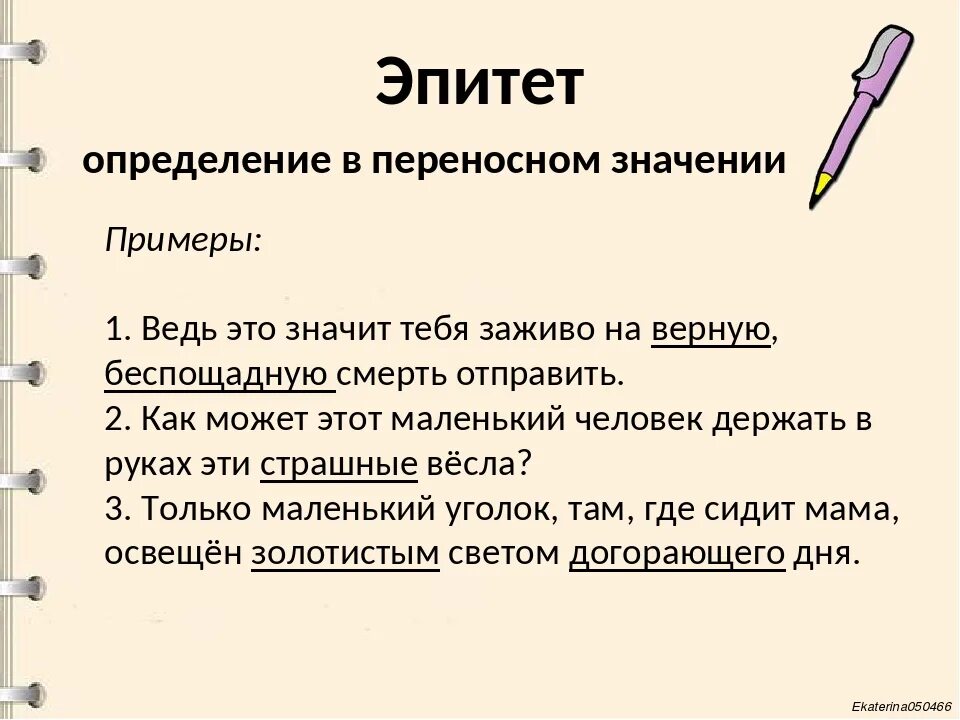 Эпитет

определение в переносном значении

Примеры:

1. Ведь это значит тебя заживо на верную, беспощадную смерть отправить.
2. Как может этот маленький человек держать в руках эти страшные вёсла?
3. Только маленький уголок, там, где сидит мама, освещён золотистым светом догорающего дня.

Ekaterina050466